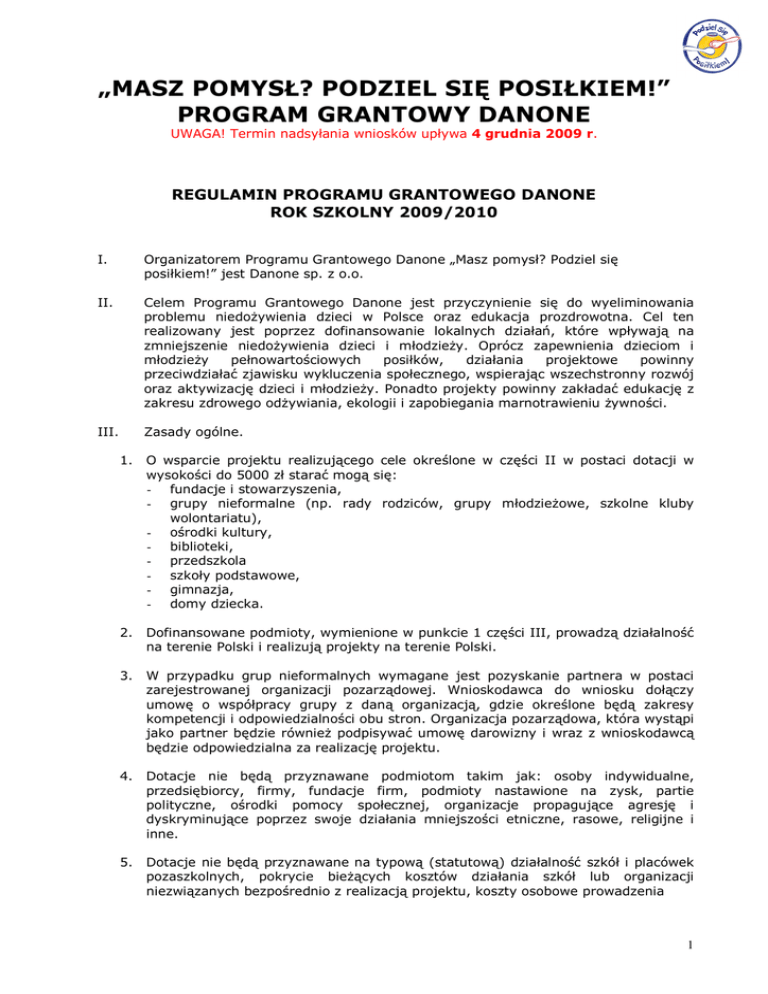 Podziel się Posiłkiem!

„MASZ POMYSŁ? PODZIEL SIĘ POSIŁKIEM!”
PROGRAM GRANTOWY DANONE

UWAGA! Termin nadsyłania wniosków upływa 4 grudnia 2009 r.

REGULAMIN PROGRAMU GRANTOWEGO DANONE
ROK SZKOLNY 2009/2010

I. Organizatorem Programu Grantowego Danone „Masz pomysł? Podziel się posiłkiem!” jest Danone sp. z o.o.

II. Celem Programu Grantowego Danone jest przyczynienie się do wyeliminowania problemu niedożywienia dzieci w Polsce oraz edukacja prozdrowotna. Cel ten realizowany jest poprzez dofinansowanie lokalnych działań, które wpływają na zmniejszenie niedożywienia dzieci i młodzieży. Oprócz zapewnienia dzieciom i młodzieży pełnowartościowych posiłków, działania projektowe powinny przeciwdziałać zjawisku wykluczenia społecznego, wspierając wszechstronny rozwój oraz aktywizację dzieci i młodzieży. Ponadto projekty powinny zakładać edukację z zakresu zdrowego odżywiania, ekologii i zapobiegania marnotrawieniu żywności.

III. Zasady ogólne.

1. O wsparcie projektu realizującego cele określone w części II w postaci dotacji w wysokości do 5000 zł starać mogą się:
- fundacje i stowarzyszenia,
- grupy nieformalne (np. rady rodziców, grupy młodzieżowe, szkolne kluby wolontariatu),
- ośrodki kultury,
- biblioteki,
- przedszkola
- szkoły podstawowe,
- gimnazja,
- domy dziecka.

2. Dofinansowane podmioty, wymienione w punkcie 1 części III, prowadzą działalność na terenie Polski i realizują projekty na terenie Polski.

3. W przypadku grup nieformalnych wymagane jest pozyskanie partnera w postaci zarejestrowanej organizacji pozarządowej. Wnioskodawca do wniosku dołączy umowę o współpracy grupy z daną organizacją, gdzie określone będą zakresy kompetencji i odpowiedzialności obu stron. Organizacja pozarządowa, która wystąpi jako partner będzie również podpisywać umowę darowizny i wraz z wnioskodawcą będzie odpowiedzialna za realizację projektu.

4. Dotacje nie będą przyznawane podmiotom takim jak: osoby indywidualne, przedsiębiorcy, firmy, fundacje firm, podmioty nastawione na zysk, partie polityczne, ośrodki pomocy społecznej, organizacje propagujące agresję i dyskryminujące poprzez swoje działania mniejszości etniczne, rasowe, religijne i inne.

5. Dotacje nie będą przyznawane na typową (statutową) działalność szkół i placówek pozaszkolnych, pokrycie bieżących kosztów działania szkół lub organizacji niezwiązanych bezpośrednio z realizacją projektu, koszty osobowe prowadzenia

1